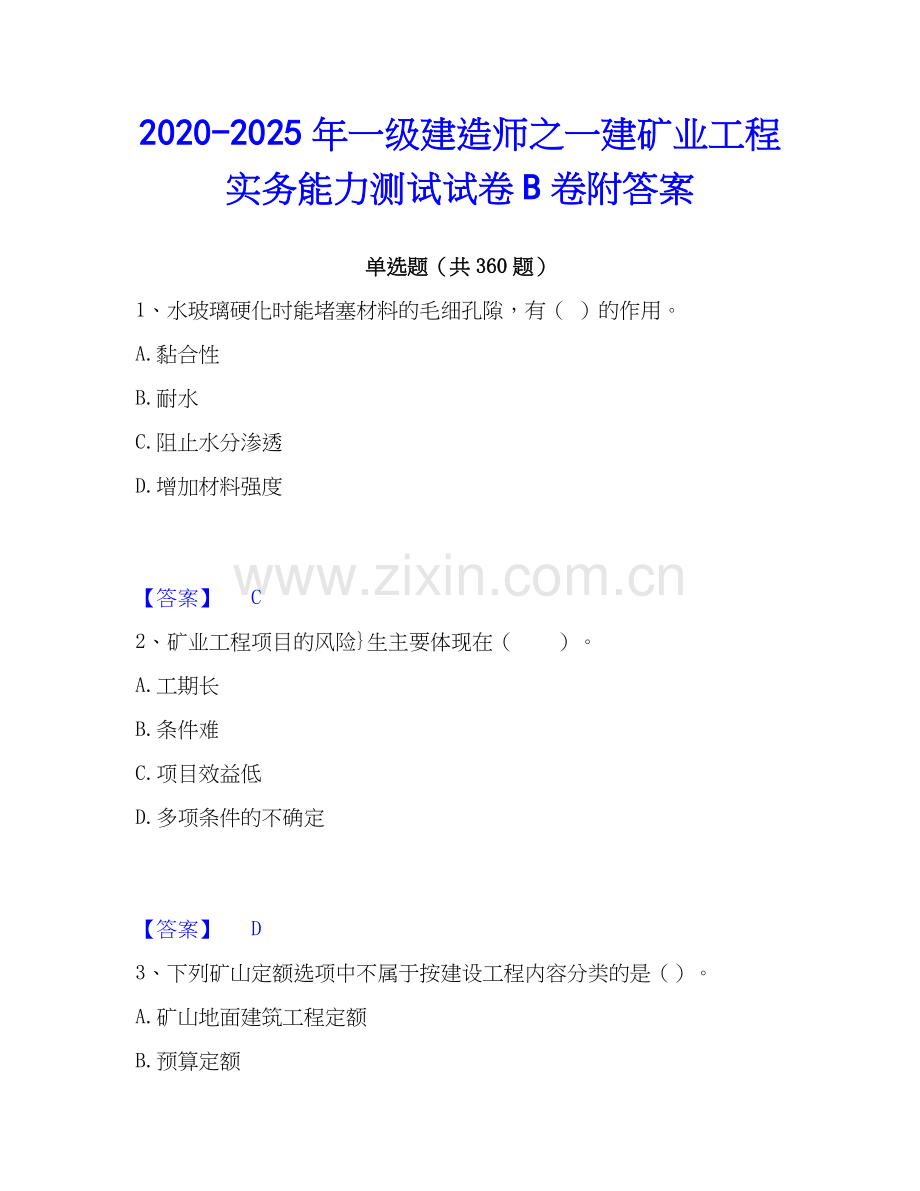 2020-2025 年一级建造师之一建矿业工程实务能力测试试卷 B 卷附答案

单选题（共 360 题）

1、水玻璃硬化时能堵塞材料的毛细孔隙，有（ ）的作用。

A.黏合性

B.耐水

C.阻止水分渗透

D.增加材料强度

www.zixin.com.cn

【答案】 C

2、矿业工程项目的风险}生主要体现在（ ）。

A.工期长

B.条件难

C.项目效益低

D.多项条件的不确定

【答案】 D

3、下列矿山定额选项中不属于按建设工程内容分类的是（ ）。

A.矿山地面建筑工程定额

B.预算定额